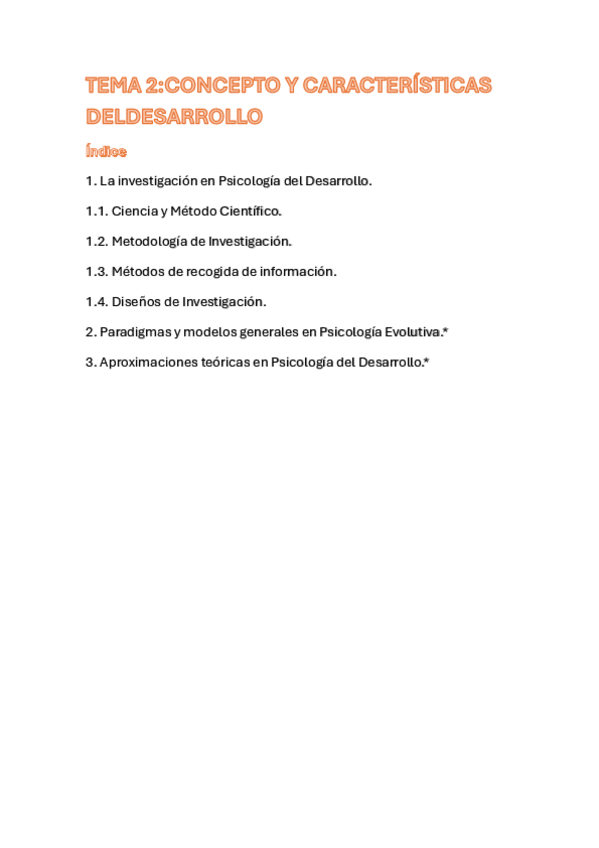 TEMA 2:CONCEPTO Y CARACTERÍSTICAS DELDESARROLLO

Índice

1. La investigación en Psicología del Desarrollo.

1.1. Ciencia y Método Científico.

1.2. Metodología de Investigación.

1.3. Métodos de recogida de información.

1.4. Diseños de Investigación.

2. Paradigmas y modelos generales en Psicología Evolutiva.*

3. Aproximaciones teóricas en Psicología del Desarrollo.*